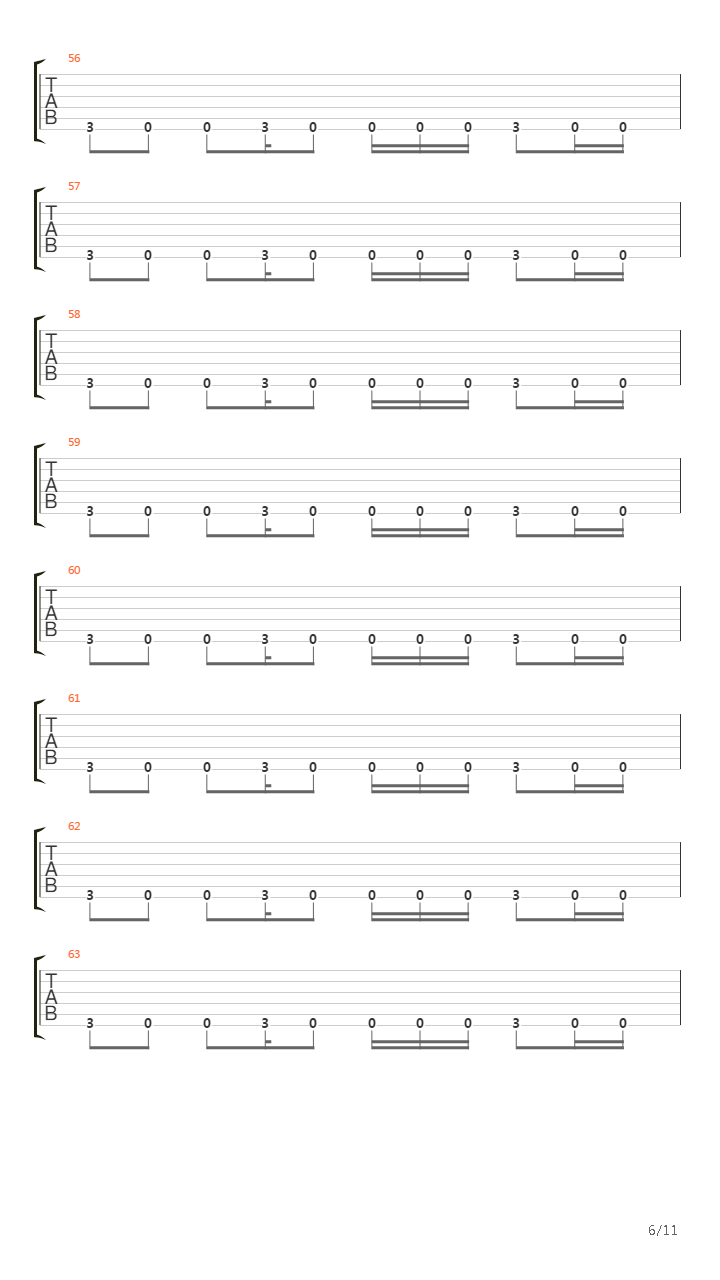 56
T
A
B
3 0 0 3 0 0 0 0 3 0 0

57
T
A
B
3 0 0 3 0 0 0 0 3 0 0

58
T
A
B
3 0 0 3 0 0 0 0 3 0 0

59
T
A
B
3 0 0 3 0 0 0 0 3 0 0

60
T
A
B
3 0 0 3 0 0 0 0 3 0 0

61
T
A
B
3 0 0 3 0 0 0 0 3 0 0

62
T
A
B
3 0 0 3 0 0 0 0 3 0 0

63
T
A
B
3 0 0 3 0 0 0 0 3 0 0

6/11